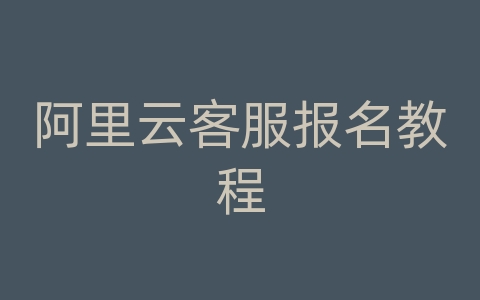 阿里云客服报名教程